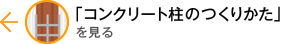 「コンクリート柱のつくりかた」
を見る